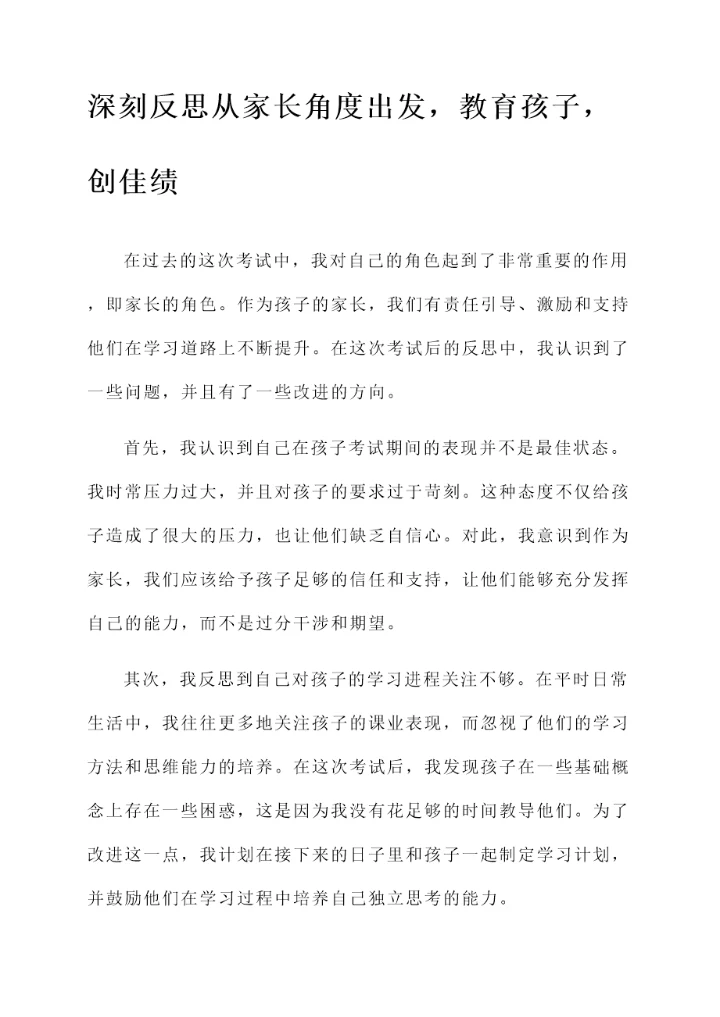 深刻反思从家长角度出发，教育孩子，创佳绩

在过去的这次考试中，我对自己的角色起到了非常重要的作用，即家长的角色。作为孩子的家长，我们有责任引导、激励和支持他们在学习道路上不断提升。在这次考试后的反思中，我认识到了一些问题，并且有了一些改进的方向。

首先，我认识到自己在孩子考试期间的表现并不是最佳状态。我时常压力过大，并且对孩子的要求过于苛刻。这种态度不仅给孩子造成了很大的压力，也让他们缺乏自信心。对此，我意识到作为家长，我们应该给予孩子足够的信任和支持，让他们能够充分发挥自己的能力，而不是过分干涉和期望。

其次，我反思到自己对孩子的学习进程关注不够。在平时日常生活中，我往往更多地关注孩子的课业表现，而忽视了他们的学习方法和思维能力的培养。在这次考试后，我发现孩子在一些基础概念上存在一些困惑，这是因为我没有花足够的时间教导他们。为了改进这一点，我计划在接下来的日子里和孩子一起制定学习计划，并鼓励他们在学习过程中培养自己独立思考的能力。